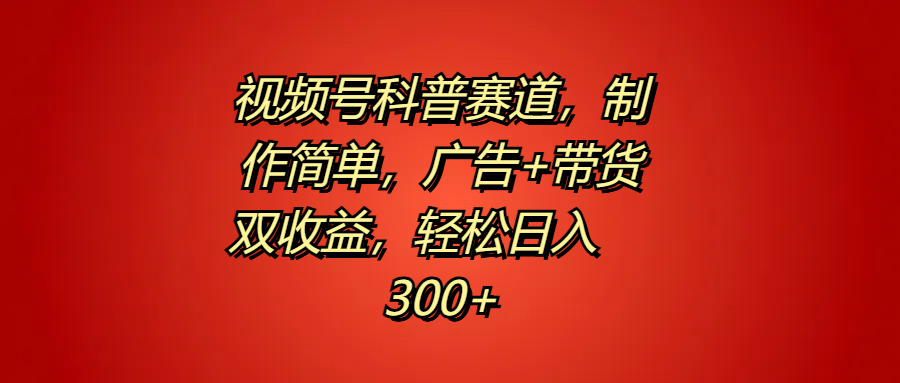 视频号科普赛道，制作简单，广告+带货双收益，轻松日入300+